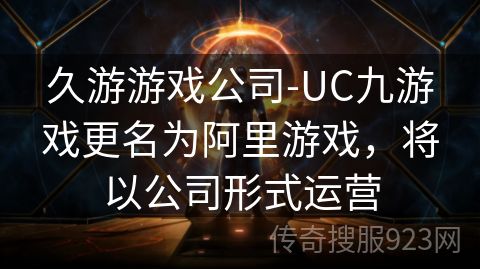 久游游戏公司-UC九游戏更名为阿里游戏，将以公司形式运营

传奇搜服923网